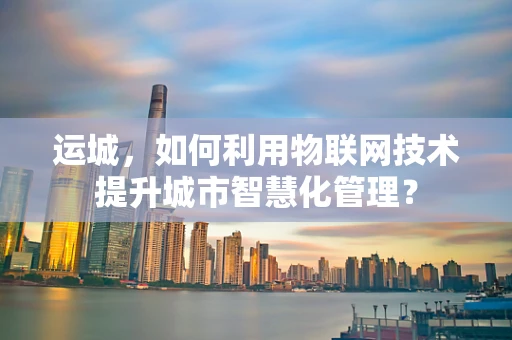 运城，如何利用物联网技术提升城市智慧化管理？